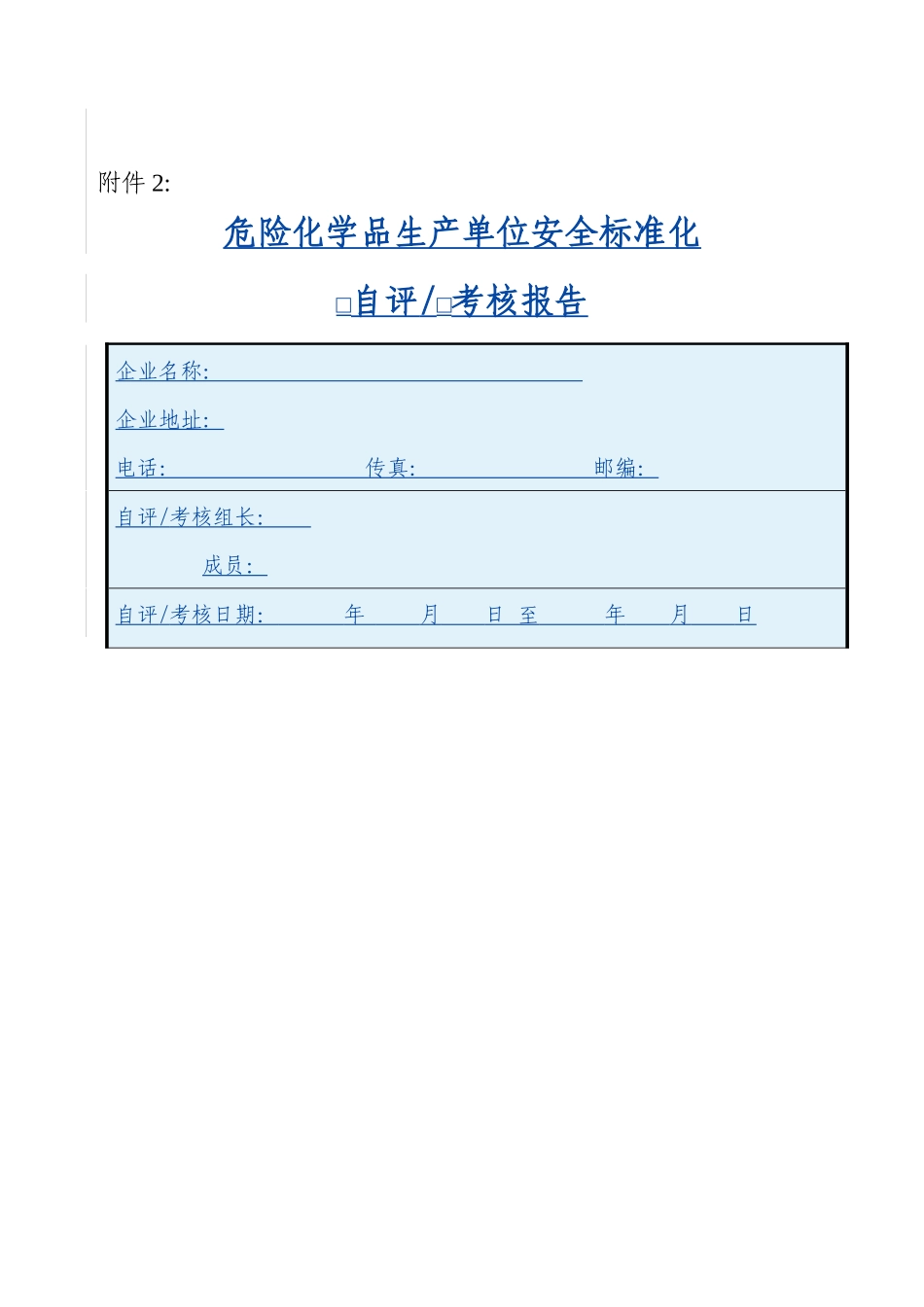 附件 2:

危险化学品生产单位安全标准化

□自评/□考核报告

企业名称:

企业地址:

电话: 传真: 邮编:

自评/考核组长:

成员:

自评/考核日期: 年 月 日 至 年 月 日